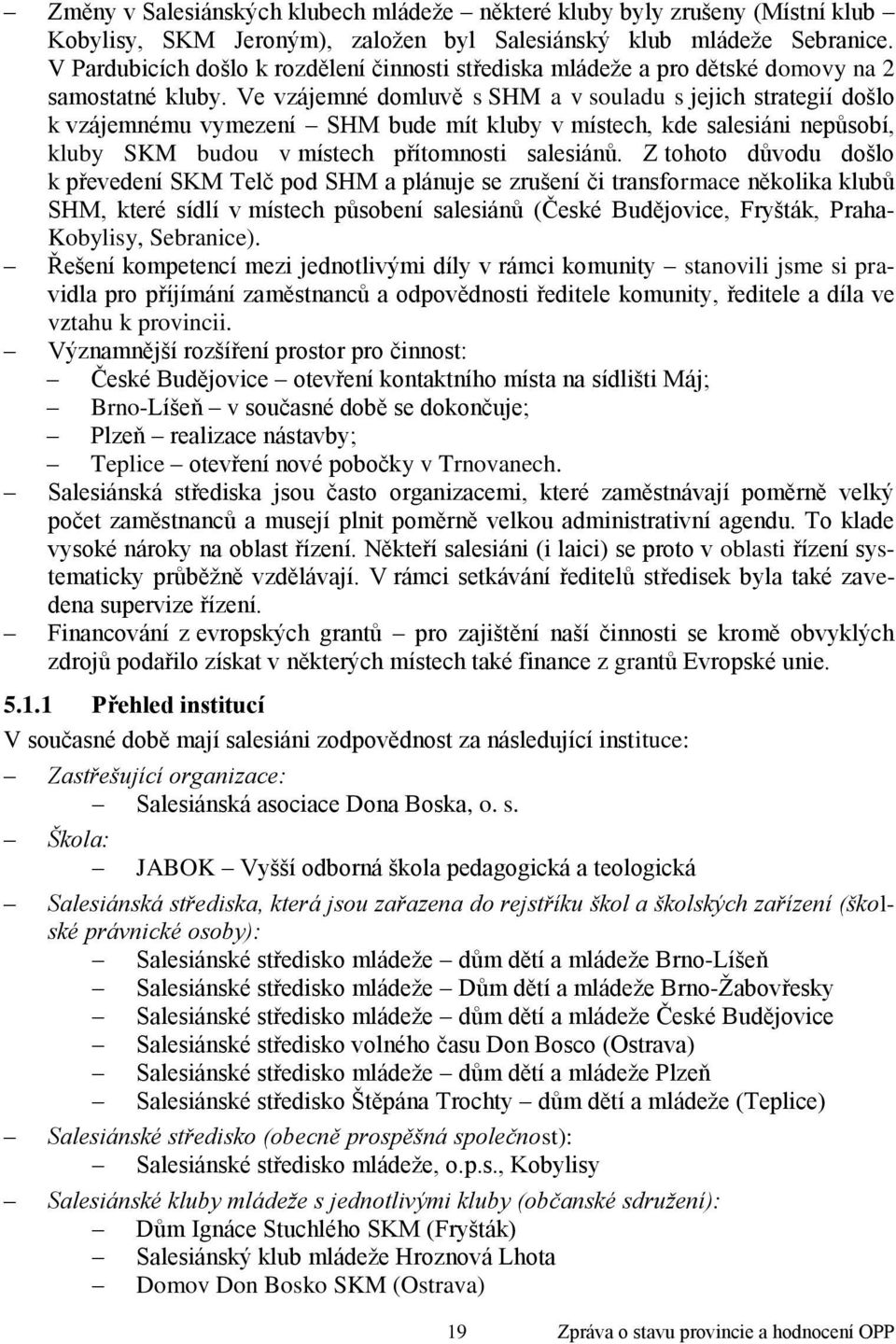 – Změny v Salesiánských klubech mládeže – některé kluby byly zrušeny (Místní klub Kobylisy, SKM Jeroným), založen byl Salesiánský klub mládeže Sebranice. V Pardubicích došlo k rozdělení činnosti střediska mládeže a pro dětské domovy na 2 samostatné kluby. Ve vzájemné domluvě s SHM a v souladu s jejich strategií došlo k vzájemnému vymezení – SHM bude mít kluby v místech, kde salesiáni nepůsobí, kluby SKM budou v místech přítomnosti salesiánů. Z tohoto důvodu došlo k převedení SKM Telč pod SHM a plánuje se zrušení či transformace několika klubů SHM, které sídlí v místech působení salesiánů (České Budějovice, Fryšták, Praha-Kobylisy, Sebranice).

– Řešení kompetencí mezi jednotlivými díly v rámci komunity – stanovili jsme si pravidla pro přijímání zaměstnanců a odpovědnosti ředitele komunity, ředitele a díla ve vztahu k provincii.

– Významnější rozšíření prostor pro činnost:
– České Budějovice – otevření kontaktního místa na sídlišti Máj;
– Brno-Líšeň – v současné době se dokončuje;
– Plzeň – realizace nástavby;
– Teplice – otevření nové pobočky v Trnovanech.

– Salesiánská střediska jsou často organizacemi, které zaměstnávají poměrně velký počet zaměstnanců a musejí plnit poměrně velkou administrativní agendu. To klade vysoké nároky na oblast řízení. Někteří salesiáni (i laici) se proto v oblasti řízení systematicky průběžně vzdělávají. V rámci setkávání ředitelů středisek byla také zavedena supervize řízení.

– Financování z evropských grantů – pro zajištění naší činnosti se kromě obvyklých zdrojů podařilo získat v některých místech také finance z grantů Evropské unie.

5.1.1 Přehled institucí

V současné době mají salesiáni zodpovědnost za následující instituce:

– Zastřešující organizace:
– Salesiánská asociace Dona Boska, o. s.

– Škola:
– JABOK – Vyšší odborná škola pedagogická a teologická

– Salesiánská střediska, která jsou zařazena do rejstříku škol a školských zařízení (školské právnické osoby):
– Salesiánské středisko mládeže – dům dětí a mládeže Brno-Líšeň
– Salesiánské středisko mládeže – Dům dětí a mládeže Brno-Žabovřesky
– Salesiánské středisko mládeže – dům dětí a mládeže České Budějovice
– Salesiánské středisko volného času Don Bosco (Ostrava)
– Salesiánské středisko mládeže – dům dětí a mládeže Plzeň
– Salesiánské středisko Štěpána Trochty – dům dětí a mládeže (Teplice)

– Salesiánské středisko (obecně prospěšná společnost):
– Salesiánské středisko mládeže, o.p.s., Kobylisy

– Salesiánské kluby mládeže s jednotlivými kluby (občanské sdružení):
– Dům Ignáce Stuchlého SKM (Fryšták)
– Salesiánský klub mládeže Hroznová Lhota
– Domov Don Bosko SKM (Ostrava)

19 Zpráva o stavu provincie a hodnocení OPP